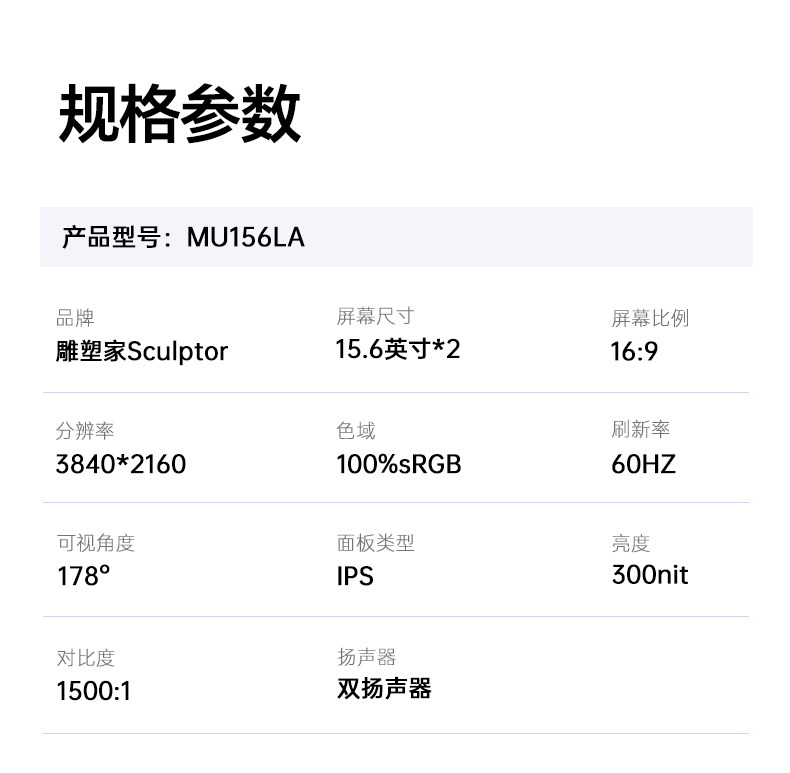 规格参数

产品型号：MU156LA

品牌
雕塑家Sculptor

屏幕尺寸
15.6英寸*2

屏幕比例
16:9

分辨率
3840*2160

色域
100%sRGB

刷新率
60HZ

可视角度
178°

面板类型
IPS

亮度
300nit

对比度
1500:1

扬声器
双扬声器